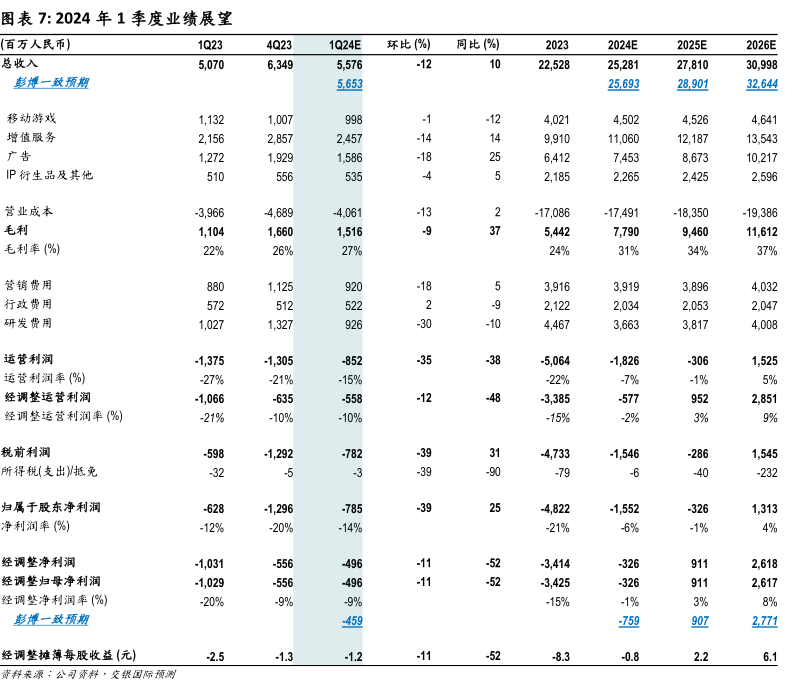 图表 7: 2024 年 1 季度业绩展望

| (百万人民币) | 1Q23 | 4Q23 | 1Q24E | 环比 (%) | 同比 (%) | 2023 | 2024E | 2025E | 2026E |
|---|---|---|---|---|---|---|---|---|---|
| 总收入 | 5,070 | 6,349 | 5,576 | -12 | 10 | 22,528 | 25,281 | 27,810 | 30,998 |
| 彭博一致预期 | | | 5,653 | | | | 25,693 | 28,901 | 32,644 |
| 移动游戏 | 1,132 | 1,007 | 998 | -1 | -12 | 4,021 | 4,502 | 4,526 | 4,641 |
| 增值服务 | 2,156 | 2,857 | 2,457 | -14 | 14 | 9,910 | 11,060 | 12,187 | 13,543 |
| 广告 | 1,272 | 1,929 | 1,586 | -18 | 25 | 6,412 | 7,453 | 8,673 | 10,217 |
| IP 衍生品及其他 | 510 | 556 | 535 | -4 | 5 | 2,185 | 2,265 | 2,425 | 2,596 |
| 营业成本 | -3,966 | -4,689 | -4,061 | -13 | 2 | -17,086 | -17,491 | -18,350 | -19,386 |
| 毛利 | 1,104 | 1,660 | 1,516 | -9 | 37 | 5,442 | 7,790 | 9,460 | 11,612 |
| 毛利率 (%) | 22% | 26% | 27% | | | 24% | 31% | 34% | 37% |
| 营销费用 | 880 | 1,125 | 920 | -18 | 5 | 3,916 | 3,919 | 3,896 | 4,032 |
| 行政费用 | 572 | 512 | 522 | 2 | -9 | 2,122 | 2,034 | 2,053 | 2,047 |
| 研发费用 | 1,027 | 1,327 | 926 | -30 | -10 | 4,467 | 3,663 | 3,817 | 4,008 |
| 运营利润 | -1,375 | -1,305 | -852 | -35 | -38 | -5,064 | -1,826 | -306 | 1,525 |
| 运营利润率 (%) | -27% | -21% | -15% | | | -22% | -7% | -1% | 5% |
| 经调整运营利润 | -1,066 | -635 | -558 | -12 | -48 | -3,385 | -577 | 952 | 2,851 |
| 经调整运营利润率 (%) | -21% | -10% | -10% | | | -15% | -2% | 3% | 9% |
| 税前利润 | -598 | -1,292 | -782 | -39 | 31 | -4,733 | -1,546 | -286 | 1,545 |
| 所得税(支出)/抵免 | -32 | -5 | -3 | -39 | -90 | -79 | -6 | -40 | -232 |
| 归属于股东净利润 | -628 | -1,296 | -785 | -39 | 25 | -4,822 | -1,552 | -326 | 1,313 |
| 净利润率 (%) | -12% | -20% | -14% | | | -21% | -6% | -1% | 4% |
| 经调整净利润 | -1,031 | -556 | -496 | -11 | -52 | -3,414 | -326 | 911 | 2,618 |
| 经调整归母净利润 | -1,029 | -556 | -496 | -11 | -52 | -3,425 | -326 | 911 | 2,617 |
| 经调整净利润率 (%) | -20% | -9% | -9% | | | -15% | -1% | 3% | 8% |
| 彭博一致预期 | | | -459 | | | | -759 | 907 | 2,771 |
| 经调整摊薄每股收益 (元) | -2.5 | -1.3 | -1.2 | -11 | -52 | -8.3 | -0.8 | 2.2 | 6.1 |

资料来源：公司资料，交银国际预测